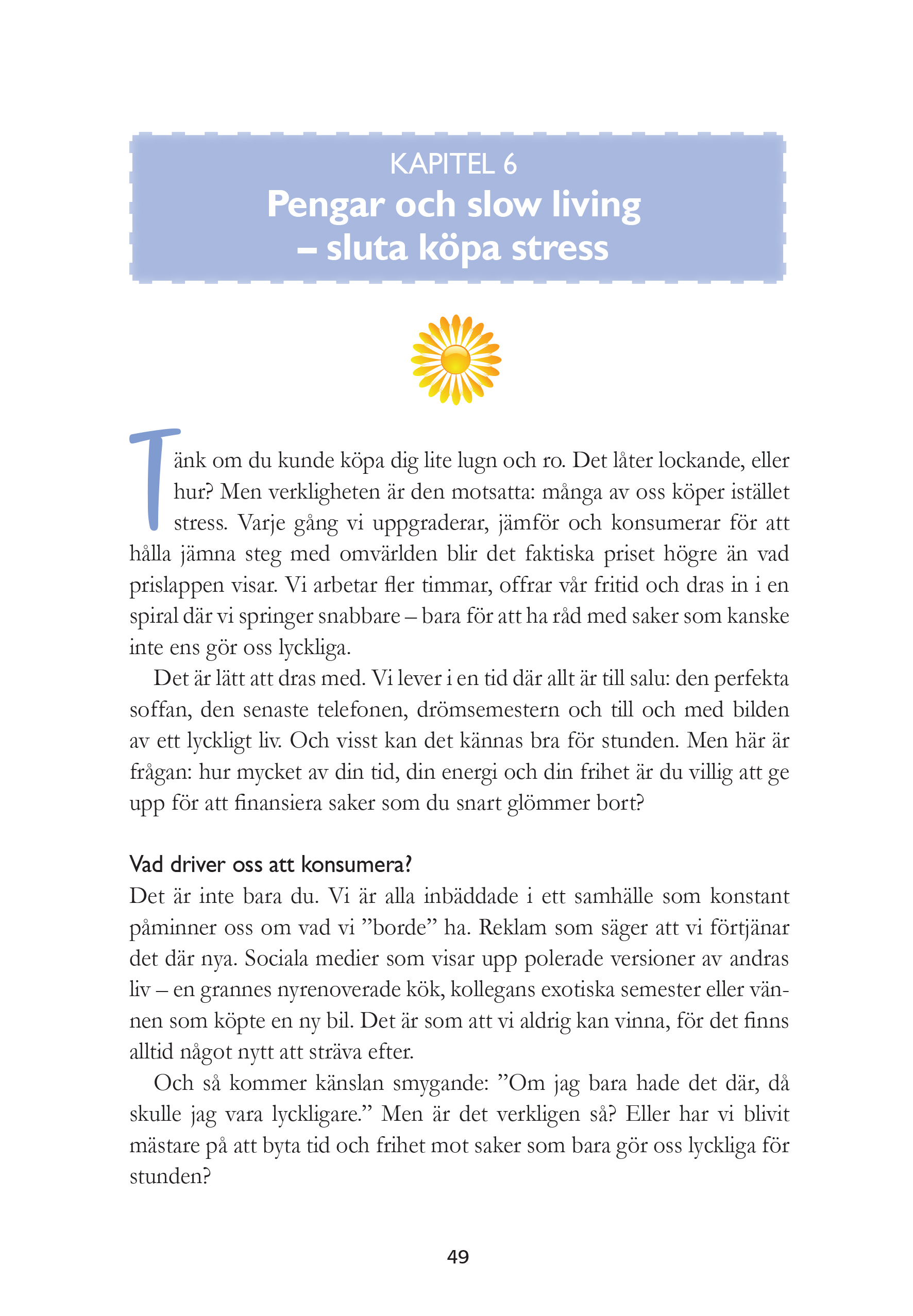 KAPITEL 6
Pengar och slow living – sluta köpa stress

Tänk om du kunde köpa dig lite lugn och ro. Det låter lockande, eller hur? Men verkligheten är den motsatta: många av oss köper istället stress. Varje gång vi uppgraderar, jämför och konsumerar för att hålla jämna steg med omvärlden blir det faktiska priset högre än vad prislappen visar. Vi arbetar fler timmar, offrar vår fritid och dras in i en spiral där vi springer snabbare – bara för att ha råd med saker som kanske inte ens gör oss lyckliga.

Det är lätt att dras med. Vi lever i en tid där allt är till salu: den perfekta soffan, den senaste telefonen, drömsemestern och till och med bilden av ett lyckligt liv. Och visst kan det kännas bra för stunden. Men här är frågan: hur mycket av din tid, din energi och din frihet är du villig att ge upp för att finansiera saker som du snart glömmer bort?

Vad driver oss att konsumera?
Det är inte bara du. Vi är alla inbäddade i ett samhälle som konstant påminner oss om vad vi ”borde” ha. Reklam som säger att vi förtjänar det där nya. Sociala medier som visar upp polerade versioner av andras liv – en grannes nyrenoverade kök, kollegans exotiska semester eller vännen som köpte en ny bil. Det är som att vi aldrig kan vinna, för det finns alltid något nytt att sträva efter.

Och så kommer känslan smygande: ”Om jag bara hade det där, då skulle jag vara lyckligare.” Men är det verkligen så? Eller har vi blivit mästare på att byta tid och frihet mot saker som bara gör oss lyckliga för stunden?

49